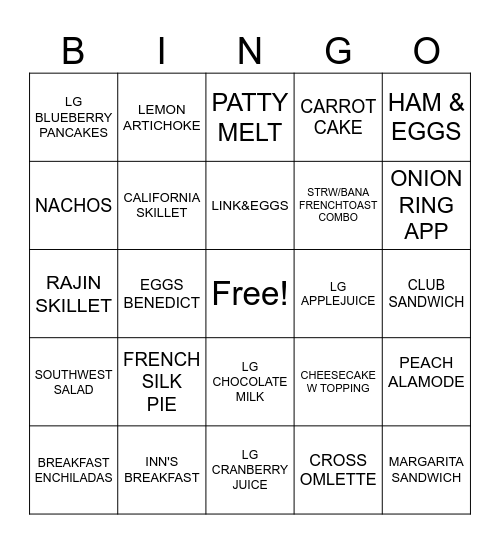 | B | I | N | G | O |
|---|---|---|---|---|
| LG BLUEBERRY PANCAKES | LEMON ARTICHOKE | PATTY MELT | CARROT CAKE | HAM & EGGS |
| NACHOS | CALIFORNIA SKILLET | LINK&EGGS | STRW/BANA FRENCHTOAST COMBO | ONION RING APP |
| RAJIN SKILLET | EGGS BENEDICT | Free! | LG APPLEJUICE | CLUB SANDWICH |
| SOUTHWEST SALAD | FRENCH SILK PIE | LG CHOCOLATE MILK | CHEESECAKE W TOPPING | PEACH ALAMODE |
| BREAKFAST ENCHILADAS | INN'S BREAKFAST | LG CRANBERRY JUICE | CROSS OMLETTE | MARGARITA SANDWICH |